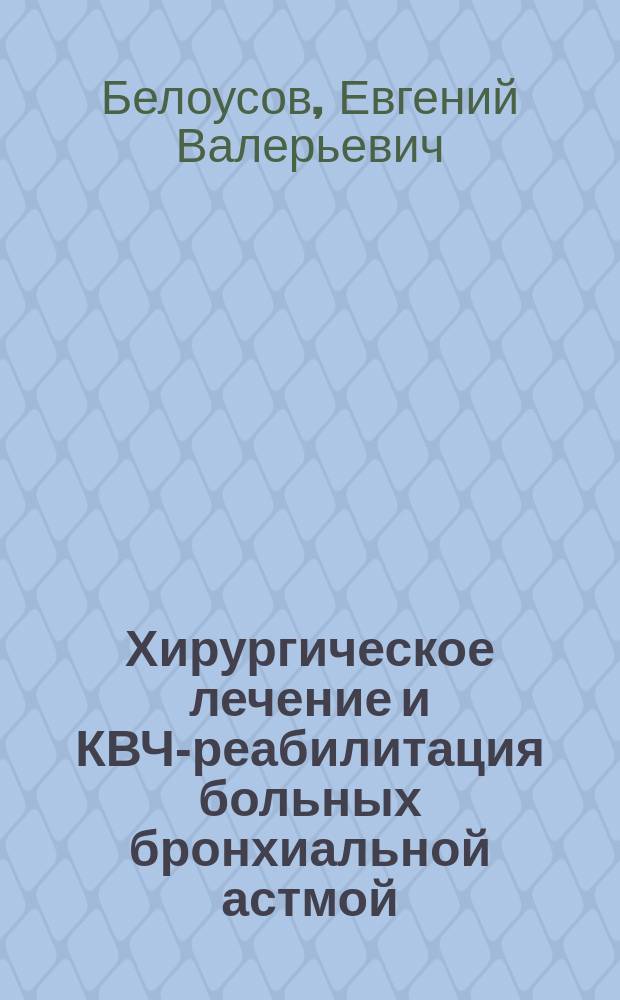 Белоусов, Евгений Валерьевич

Хирургическое лечение и КВЧ-реабилитация больных бронхиальной астмой